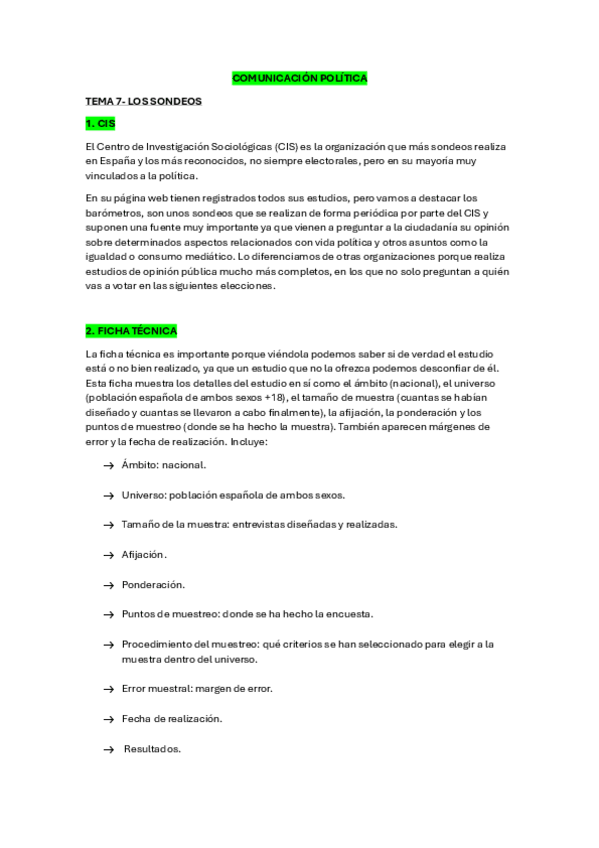 COMUNICACIÓN POLÍTICA

TEMA 7- LOS SONDEOS

1. CIS

El Centro de Investigación Sociológicas (CIS) es la organización que más sondeos realiza en España y los más reconocidos, no siempre electorales, pero en su mayoría muy vinculados a la política.

En su página web tienen registrados todos sus estudios, pero vamos a destacar los barómetros, son unos sondeos que se realizan de forma periódica por parte del CIS y suponen una fuente muy importante ya que vienen a preguntar a la ciudadanía su opinión sobre determinados aspectos relacionados con vida política y otros asuntos como la igualdad o consumo mediático. Lo diferenciamos de otras organizaciones porque realiza estudios de opinión pública mucho más completos, en los que no solo preguntan a quién vas a votar en las siguientes elecciones.

2. FICHA TÉCNICA

La ficha técnica es importante porque viéndola podemos saber si de verdad el estudio está o no bien realizado, ya que un estudio que no la ofrezca podemos desconfiar de él. Esta ficha muestra los detalles del estudio en sí como el ámbito (nacional), el universo (población española de ambos sexos +18), el tamaño de muestra (cuantas se habían diseñado y cuantas se llevaron a cabo finalmente), la afijación, la ponderación y los puntos de muestreo (donde se ha hecho la muestra). También aparecen márgenes de error y la fecha de realización. Incluye:

→ Ámbito: nacional.

→ Universo: población española de ambos sexos.

→ Tamaño de la muestra: entrevistas diseñadas y realizadas.

→ Afijación.

→ Ponderación.

→ Puntos de muestreo: donde se ha hecho la encuesta.

→ Procedimiento del muestreo: qué criterios se han seleccionado para elegir a la muestra dentro del universo.

→ Error muestral: margen de error.

→ Fecha de realización.

→ Resultados.